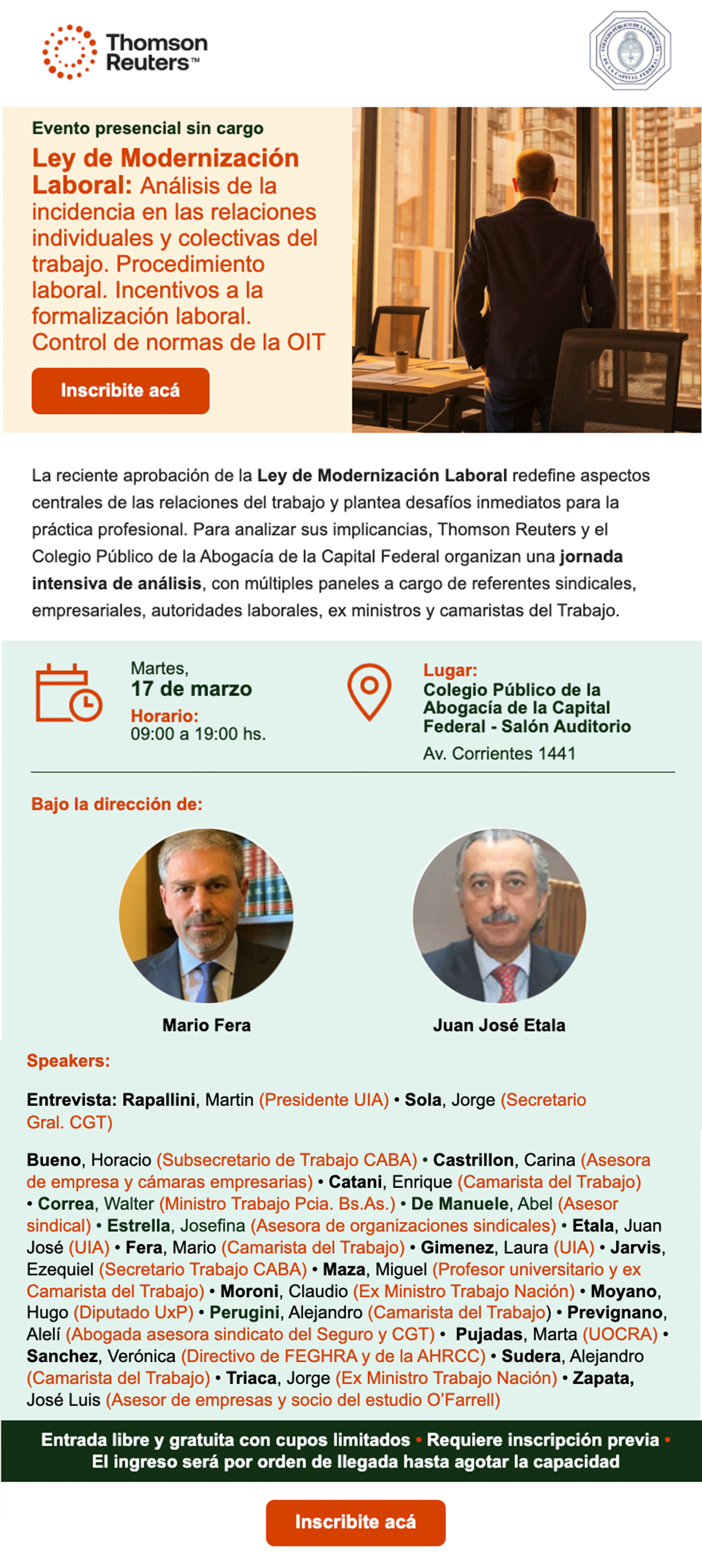 Thomson Reuters™

COLEGIO PÚBLICO DE LA ABOGACÍA DE LA CAPITAL FEDERAL

Evento presencial sin cargo

Ley de Modernización Laboral: Análisis de la incidencia en las relaciones individuales y colectivas del trabajo. Procedimiento laboral. Incentivos a la formalización laboral. Control de normas de la OIT

Inscribite acá

La reciente aprobación de la Ley de Modernización Laboral redefine aspectos centrales de las relaciones del trabajo y plantea desafíos inmediatos para la práctica profesional. Para analizar sus implicancias, Thomson Reuters y el Colegio Público de la Abogacía de la Capital Federal organizan una jornada intensiva de análisis, con múltiples paneles a cargo de referentes sindicales, empresariales, autoridades laborales, ex ministros y camaristas del Trabajo.

Martes,
17 de marzo
Horario:
09:00 a 19:00 hs.

Lugar:
Colegio Público de la Abogacía de la Capital Federal - Salón Auditorio
Av. Corrientes 1441

Bajo la dirección de:

Mario Fera

Juan José Etala

Speakers:

Entrevista: Rapallini, Martin (Presidente UIA) • Sola, Jorge (Secretario Gral. CGT)

Bueno, Horacio (Subsecretario de Trabajo CABA) • Castrillon, Carina (Asesora de empresa y cámaras empresarias) • Catani, Enrique (Camarista del Trabajo) • Correa, Walter (Ministro Trabajo Pcia. Bs.As.) • De Manuele, Abel (Asesor sindical) • Estrella, Josefina (Asesora de organizaciones sindicales) • Etala, Juan José (UIA) • Fera, Mario (Camarista del Trabajo) • Gimenez, Laura (UIA) • Jarvis, Ezequiel (Secretario Trabajo CABA) • Maza, Miguel (Profesor universitario y ex Camarista del Trabajo) • Moroni, Claudio (Ex Ministro Trabajo Nación) • Moyano, Hugo (Diputado UxP) • Perugini, Alejandro (Camarista del Trabajo) • Prevignano, Alelí (Abogada asesora sindicato del Seguro y CGT) • Pujadas, Marta (UOCRA) • Sanchez, Verónica (Directivo de FEGHRA y de la AHRCC) • Sudera, Alejandro (Camarista del Trabajo) • Triaca, Jorge (Ex Ministro Trabajo Nación) • Zapata, José Luis (Asesor de empresas y socio del estudio O'Farrell)

Entrada libre y gratuita con cupos limitados • Requiere inscripción previa • El ingreso será por orden de llegada hasta agotar la capacidad

Inscribite acá